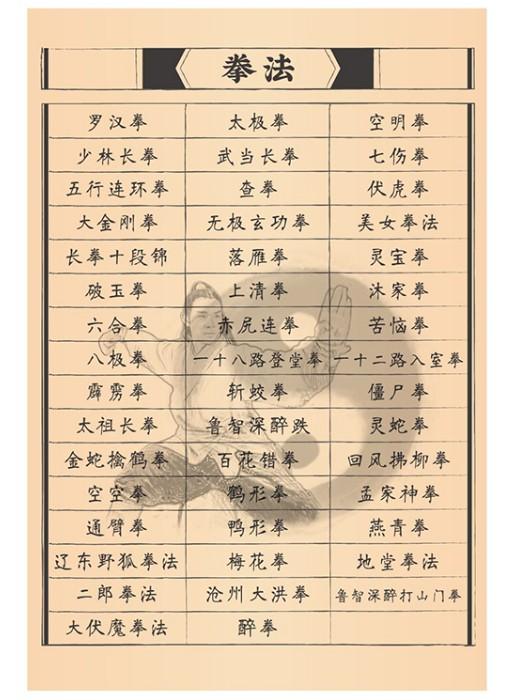 拳法

| 罗汉拳 | 太极拳 | 空明拳 |
|---|---|---|
| 少林长拳 | 武当长拳 | 七伤拳 |
| 五行连环拳 | 查拳 | 伏虎拳 |
| 大金刚拳 | 无极玄功拳 | 美女拳法 |
| 长拳十段锦 | 落雁拳 | 灵宝拳 |
| 破玉拳 | 上清拳 | 沐家拳 |
| 六合拳 | 赤尻连拳 | 苦恼拳 |
| 八极拳 | 一十八路登堂拳 | 一十二路入室拳 |
| 霹雳拳 | 斩蛟拳 | 僵尸拳 |
| 太祖长拳 | 鲁智深醉跌 | 灵蛇拳 |
| 金蛇擒鹤拳 | 百花错拳 | 回风拂柳拳 |
| 空空拳 | 鹤形拳 | 孟家神拳 |
| 通臂拳 | 鸭形拳 | 燕青拳 |
| 辽东野狐拳法 | 梅花拳 | 地堂拳法 |
| 二郎拳法 | 沧州大洪拳 | 鲁智深醉打山门拳 |
| 大伏魔拳法 | 醉拳 | |